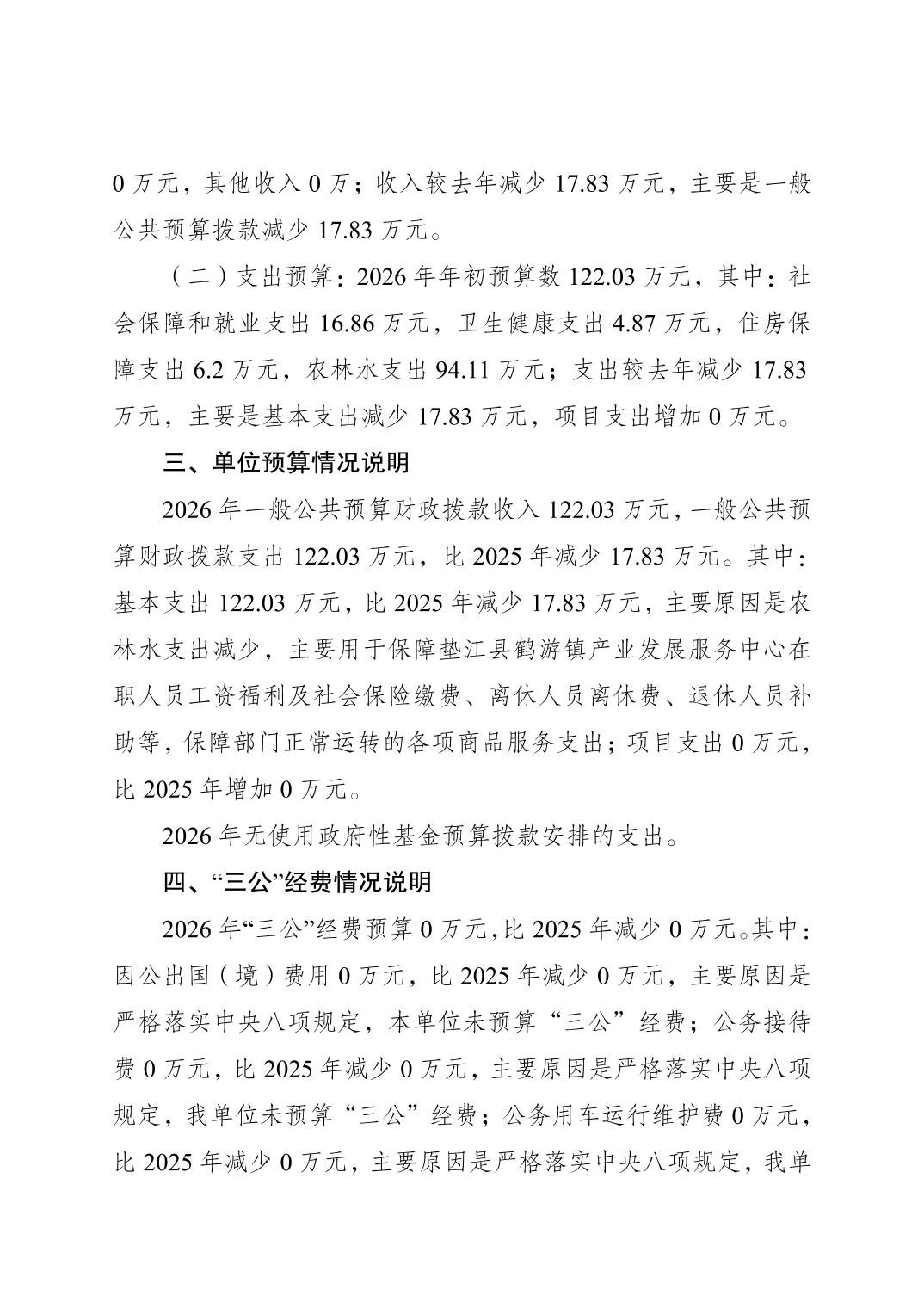 0 万元，其他收入 0 万；收入较去年减少 17.83 万元，主要是一般公共预算拨款减少 17.83 万元。

（二）支出预算：2026 年年初预算数 122.03 万元，其中：社会保障和就业支出 16.86 万元，卫生健康支出 4.87 万元，住房保障支出 6.2 万元，农林水支出 94.11 万元；支出较去年减少 17.83 万元，主要是基本支出减少 17.83 万元，项目支出增加 0 万元。

三、单位预算情况说明

2026 年一般公共预算财政拨款收入 122.03 万元，一般公共预算财政拨款支出 122.03 万元，比 2025 年减少 17.83 万元。其中：基本支出 122.03 万元，比 2025 年减少 17.83 万元，主要原因是农林水支出减少，主要用于保障垫江县鹤游镇产业发展服务中心在职人员工资福利及社会保险缴费、离休人员离休费、退休人员补助等，保障部门正常运转的各项商品服务支出；项目支出 0 万元，比 2025 年增加 0 万元。

2026 年无使用政府性基金预算拨款安排的支出。

四、“三公”经费情况说明

2026 年“三公”经费预算 0 万元，比 2025 年减少 0 万元。其中：因公出国（境）费用 0 万元，比 2025 年减少 0 万元，主要原因是严格落实中央八项规定，本单位未预算“三公”经费；公务接待费 0 万元，比 2025 年减少 0 万元，主要原因是严格落实中央八项规定，我单位未预算“三公”经费；公务用车运行维护费 0 万元，比 2025 年减少 0 万元，主要原因是严格落实中央八项规定，我单